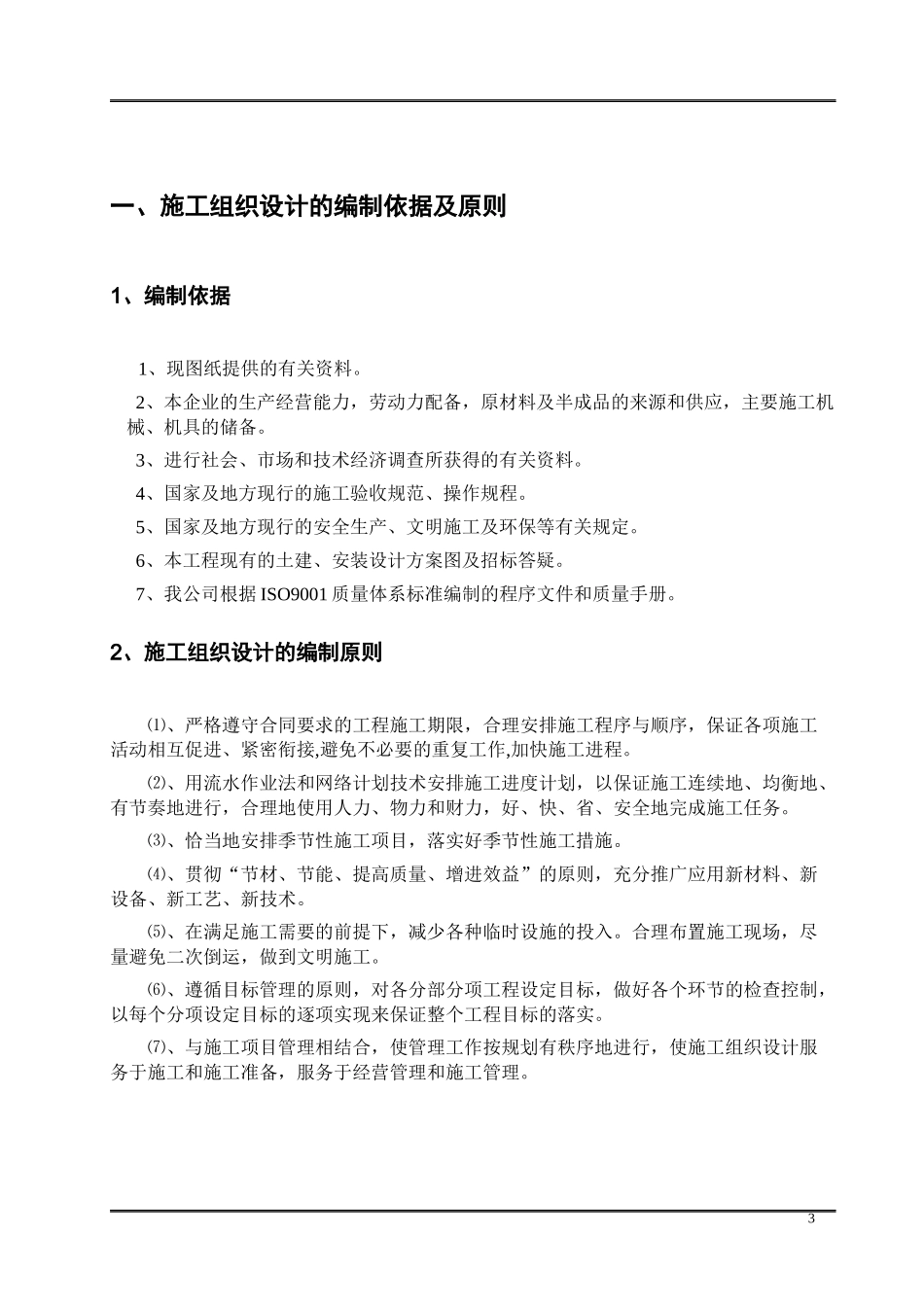 一、施工组织设计的编制依据及原则

1、编制依据

1、现图纸提供的有关资料。

2、本企业的生产经营能力，劳动力配备，原材料及半成品的来源和供应，主要施工机械、机具的储备。

3、进行社会、市场和技术经济调查所获得的有关资料。

4、国家及地方现行的施工验收规范、操作规程。

5、国家及地方现行的安全生产、文明施工及环保等有关规定。

6、本工程现有的土建、安装设计方案图及招标答疑。

7、我公司根据ISO9001质量体系标准编制的程序文件和质量手册。

2、施工组织设计的编制原则

⑴、严格遵守合同要求的工程施工期限，合理安排施工程序与顺序，保证各项施工活动相互促进、紧密衔接,避免不必要的重复工作,加快施工进程。

⑵、用流水作业法和网络计划技术安排施工进度计划，以保证施工连续地、均衡地、有节奏地进行，合理地使用人力、物力和财力，好、快、省、安全地完成施工任务。

⑶、恰当地安排季节性施工项目，落实好季节性施工措施。

⑷、贯彻“节材、节能、提高质量、增进效益”的原则，充分推广应用新材料、新设备、新工艺、新技术。

⑸、在满足施工需要的前提下，减少各种临时设施的投入。合理布置施工现场，尽量避免二次倒运，做到文明施工。

⑹、遵循目标管理的原则，对各分部分项工程设定目标，做好各个环节的检查控制，以每个分项设定目标的逐项实现来保证整个工程目标的落实。

⑺、与施工项目管理相结合，使管理工作按规划有秩序地进行，使施工组织设计服务于施工和施工准备，服务于经营管理和施工管理。

3